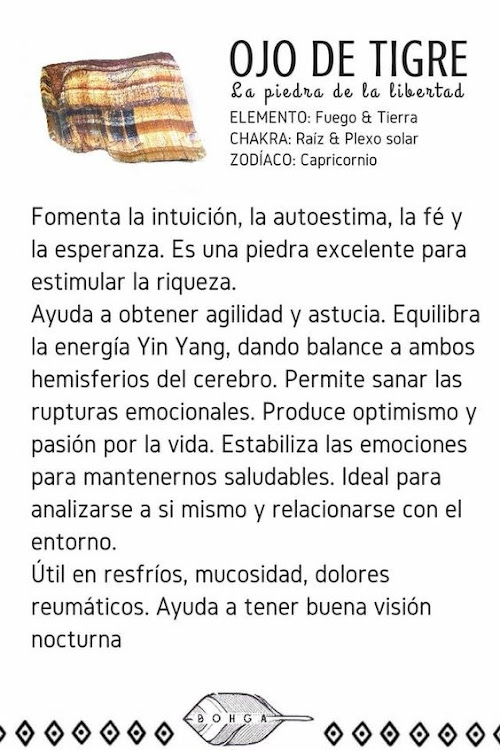 OJO DE TIGRE
La piedra de la libertad
ELEMENTO: Fuego & Tierra
CHAKRA: Raíz & Plexo solar
ZODÍACO: Capricornio

Fomenta la intuición, la autoestima, la fé y la esperanza. Es una piedra excelente para estimular la riqueza.

Ayuda a obtener agilidad y astucia. Equilibra la energía Yin Yang, dando balance a ambos hemisferios del cerebro. Permite sanar las rupturas emocionales. Produce optimismo y pasión por la vida. Estabiliza las emociones para mantenernos saludables. Ideal para analizarse a si mismo y relacionarse con el entorno.

Útil en resfríos, mucosidad, dolores reumáticos. Ayuda a tener buena visión nocturna

BOHGA